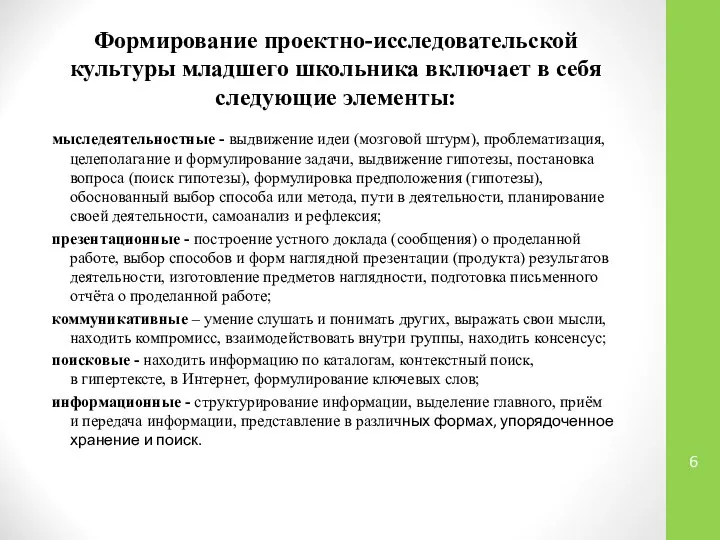 Формирование проектно-исследовательской культуры младшего школьника включает в себя следующие элементы:

мыследеятельностные - выдвижение идеи (мозговой штурм), проблематизация, целеполагание и формулирование задачи, выдвижение гипотезы, постановка вопроса (поиск гипотезы), формулировка предположения (гипотезы), обоснованный выбор способа или метода, пути в деятельности, планирование своей деятельности, самоанализ и рефлексия;

презентационные - построение устного доклада (сообщения) о проделанной работе, выбор способов и форм наглядной презентации (продукта) результатов деятельности, изготовление предметов наглядности, подготовка письменного отчёта о проделанной работе;

коммуникативные – умение слушать и понимать других, выражать свои мысли, находить компромисс, взаимодействовать внутри группы, находить консенсус;

поисковые - находить информацию по каталогам, контекстный поиск, в гипертексте, в Интернет, формулирование ключевых слов;

информационные - структурирование информации, выделение главного, приём и передача информации, представление в различных формах, упорядоченное хранение и поиск.

6